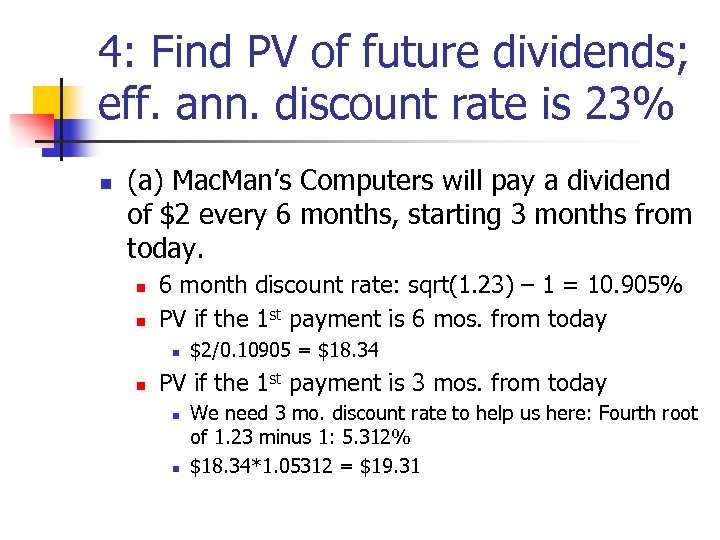 4: Find PV of future dividends; eff. ann. discount rate is 23%

• (a) MacMan's Computers will pay a dividend of $2 every 6 months, starting 3 months from today.

• 6 month discount rate: sqrt(1.23) – 1 = 10.905%

• PV if the 1st payment is 6 mos. from today

• $2/0.10905 = $18.34

• PV if the 1st payment is 3 mos. from today

• We need 3 mo. discount rate to help us here: Fourth root of 1.23 minus 1: 5.312%

• $18.34*1.05312 = $19.31